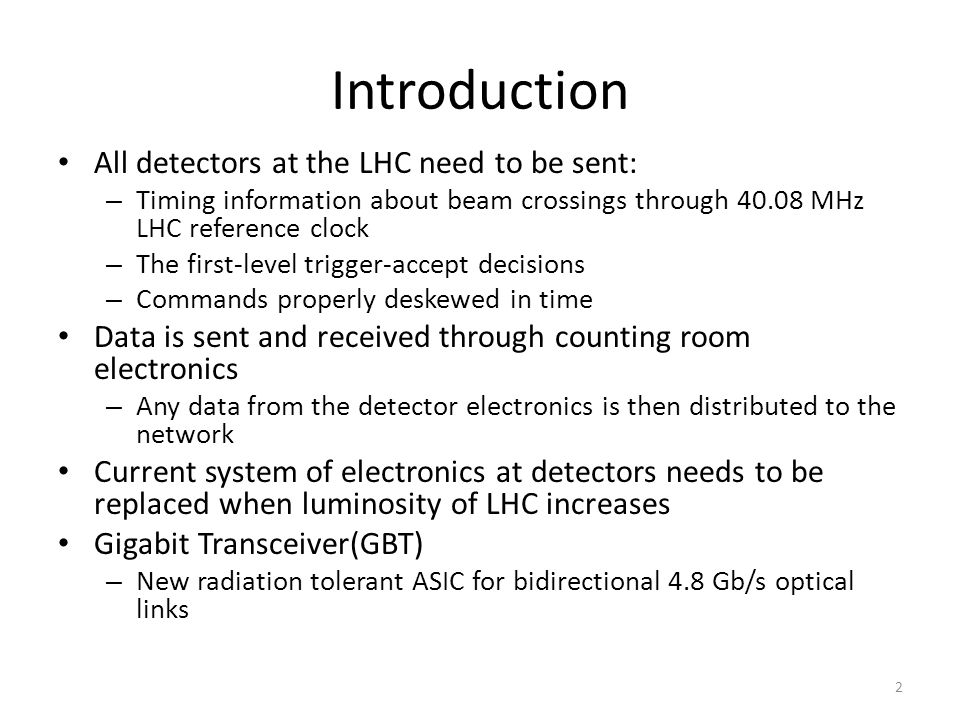 Introduction

• All detectors at the LHC need to be sent:
  – Timing information about beam crossings through 40.08 MHz LHC reference clock
  – The first-level trigger-accept decisions
  – Commands properly deskewed in time
• Data is sent and received through counting room electronics
  – Any data from the detector electronics is then distributed to the network
• Current system of electronics at detectors needs to be replaced when luminosity of LHC increases
• Gigabit Transceiver(GBT)
  – New radiation tolerant ASIC for bidirectional 4.8 Gb/s optical links

2